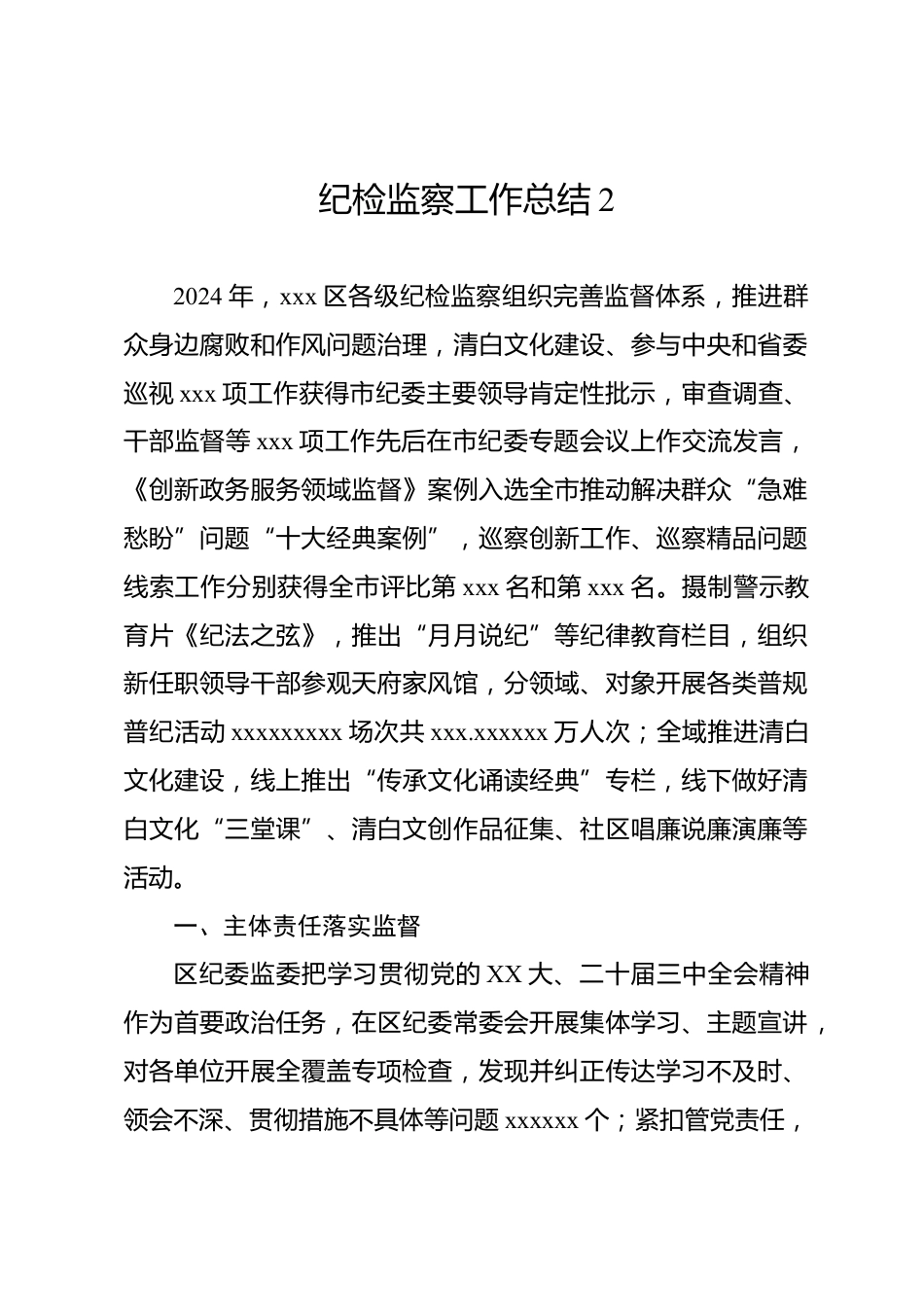 纪检监察工作总结 2

2024 年，xxx 区各级纪检监察组织完善监督体系，推进群众身边腐败和作风问题治理，清白文化建设、参与中央和省委巡视 xxx 项工作获得市纪委主要领导肯定性批示，审查调查、干部监督等 xxx 项工作先后在市纪委专题会议上作交流发言，《创新政务服务领域监督》案例入选全市推动解决群众“急难愁盼”问题“十大经典案例”，巡察创新工作、巡察精品问题线索工作分别获得全市评比第 xxx 名和第 xxx 名。摄制警示教育片《纪法之弦》，推出“月月说纪”等纪律教育栏目，组织新任职领导干部参观天府家风馆，分领域、对象开展各类普规普纪活动 xxxxxxxxx 场次共 xxx.xxxxxx 万人次；全域推进清白文化建设，线上推出“传承文化诵读经典”专栏，线下做好清白文化“三堂课”、清白文创作品征集、社区唱廉说廉演廉等活动。

一、主体责任落实监督

区纪委监委把学习贯彻党的 XX 大、二十届三中全会精神作为首要政治任务，在区纪委常委会开展集体学习、主题宣讲，对各单位开展全覆盖专项检查，发现并纠正传达学习不及时、领会不深、贯彻措施不具体等问题 xxxxxx 个；紧扣管党责任，